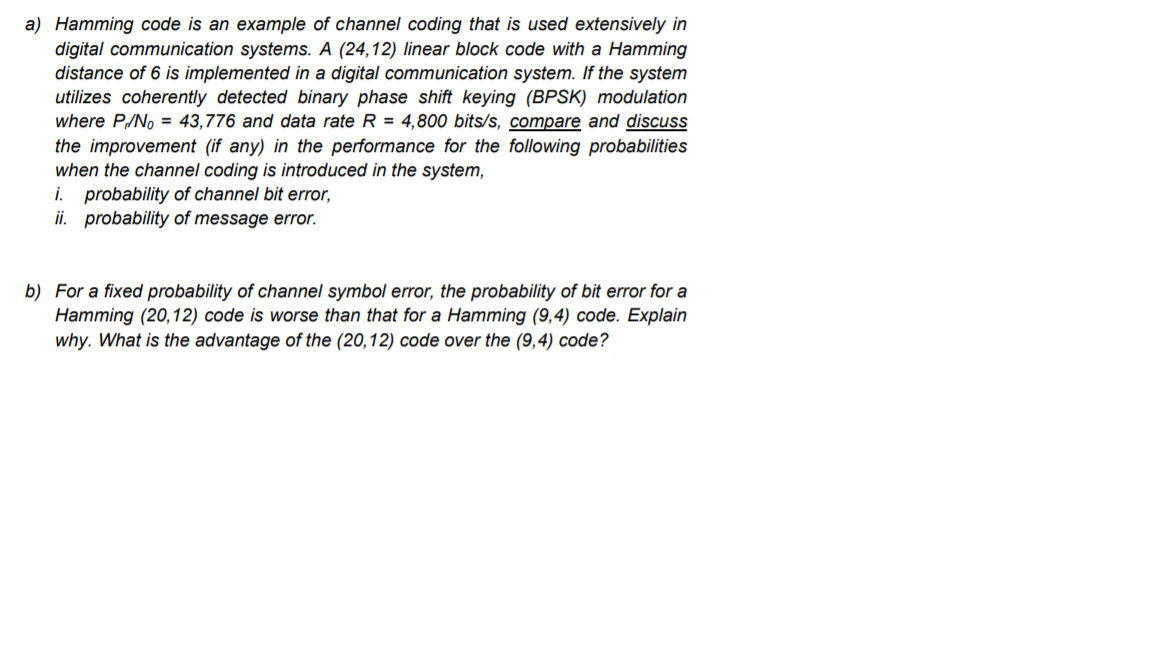 a) Hamming code is an example of channel coding that is used extensively in digital communication systems. A (24,12) linear block code with a Hamming distance of 6 is implemented in a digital communication system. If the system utilizes coherently detected binary phase shift keying (BPSK) modulation where $P_r/N_0$ = 43,776 and data rate R = 4,800 bits/s, compare and discuss the improvement (if any) in the performance for the following probabilities when the channel coding is introduced in the system,
i. probability of channel bit error,
ii. probability of message error.

b) For a fixed probability of channel symbol error, the probability of bit error for a Hamming (20,12) code is worse than that for a Hamming (9,4) code. Explain why. What is the advantage of the (20,12) code over the (9,4) code?